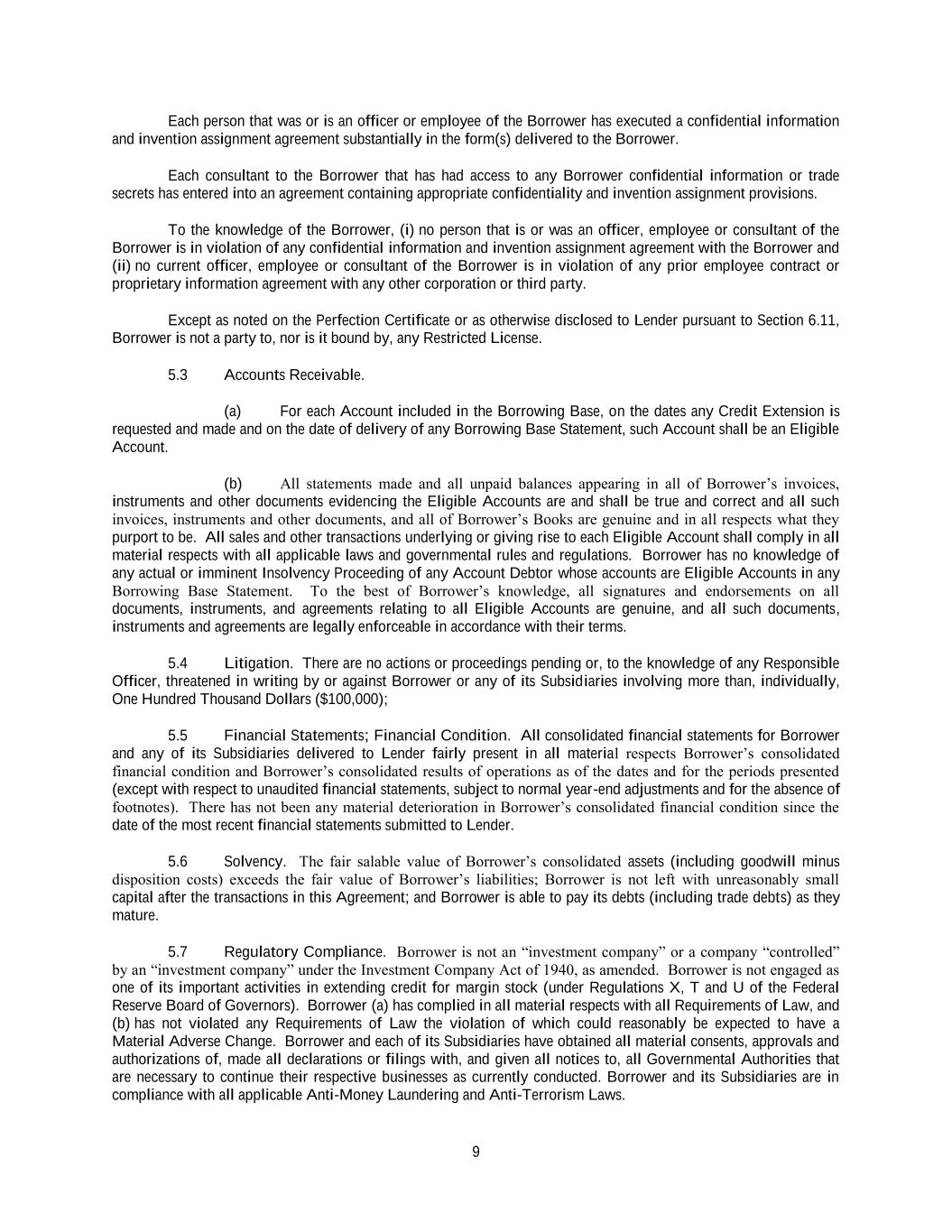 Each person that was or is an officer or employee of the Borrower has executed a confidential information and invention assignment agreement substantially in the form(s) delivered to the Borrower.

Each consultant to the Borrower that has had access to any Borrower confidential information or trade secrets has entered into an agreement containing appropriate confidentiality and invention assignment provisions.

To the knowledge of the Borrower, (i) no person that is or was an officer, employee or consultant of the Borrower is in violation of any confidential information and invention assignment agreement with the Borrower and (ii) no current officer, employee or consultant of the Borrower is in violation of any prior employee contract or proprietary information agreement with any other corporation or third party.

Except as noted on the Perfection Certificate or as otherwise disclosed to Lender pursuant to Section 6.11, Borrower is not a party to, nor is it bound by, any Restricted License.

5.3 Accounts Receivable.

(a) For each Account included in the Borrowing Base, on the dates any Credit Extension is requested and made and on the date of delivery of any Borrowing Base Statement, such Account shall be an Eligible Account.

(b) All statements made and all unpaid balances appearing in all of Borrower's invoices, instruments and other documents evidencing the Eligible Accounts are and shall be true and correct and all such invoices, instruments and other documents, and all of Borrower's Books are genuine and in all respects what they purport to be. All sales and other transactions underlying or giving rise to each Eligible Account shall comply in all material respects with all applicable laws and governmental rules and regulations. Borrower has no knowledge of any actual or imminent Insolvency Proceeding of any Account Debtor whose accounts are Eligible Accounts in any Borrowing Base Statement. To the best of Borrower's knowledge, all signatures and endorsements on all documents, instruments, and agreements relating to all Eligible Accounts are genuine, and all such documents, instruments and agreements are legally enforceable in accordance with their terms.

5.4 Litigation. There are no actions or proceedings pending or, to the knowledge of any Responsible Officer, threatened in writing by or against Borrower or any of its Subsidiaries involving more than, individually, One Hundred Thousand Dollars ($100,000);

5.5 Financial Statements; Financial Condition. All consolidated financial statements for Borrower and any of its Subsidiaries delivered to Lender fairly present in all material respects Borrower's consolidated financial condition and Borrower's consolidated results of operations as of the dates and for the periods presented (except with respect to unaudited financial statements, subject to normal year-end adjustments and for the absence of footnotes). There has not been any material deterioration in Borrower's consolidated financial condition since the date of the most recent financial statements submitted to Lender.

5.6 Solvency. The fair salable value of Borrower's consolidated assets (including goodwill minus disposition costs) exceeds the fair value of Borrower's liabilities; Borrower is not left with unreasonably small capital after the transactions in this Agreement; and Borrower is able to pay its debts (including trade debts) as they mature.

5.7 Regulatory Compliance. Borrower is not an "investment company" or a company "controlled" by an "investment company" under the Investment Company Act of 1940, as amended. Borrower is not engaged as one of its important activities in extending credit for margin stock (under Regulations X, T and U of the Federal Reserve Board of Governors). Borrower (a) has complied in all material respects with all Requirements of Law, and (b) has not violated any Requirements of Law the violation of which could reasonably be expected to have a Material Adverse Change. Borrower and each of its Subsidiaries have obtained all material consents, approvals and authorizations of, made all declarations or filings with, and given all notices to, all Governmental Authorities that are necessary to continue their respective businesses as currently conducted. Borrower and its Subsidiaries are in compliance with all applicable Anti-Money Laundering and Anti-Terrorism Laws.

9